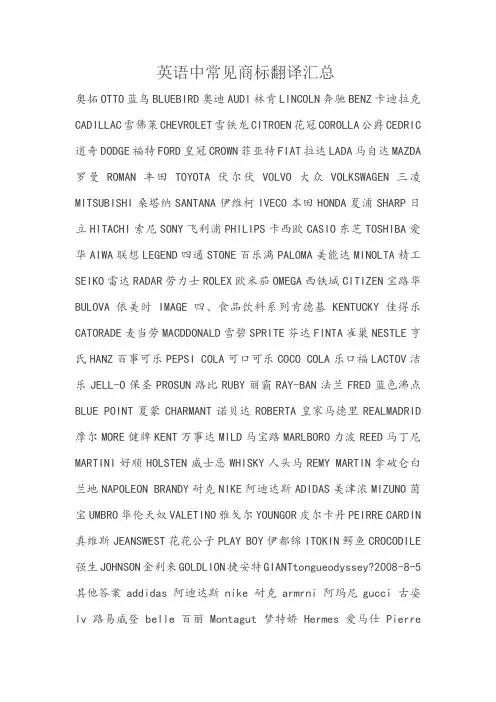 英语中常见商标翻译汇总

奥拓 OTTO 蓝鸟 BLUEBIRD 奥迪 AUDI 林肯 LINCOLN 奔驰 BENZ 卡迪拉克 CADILLAC 雪佛莱 CHEVROLET 雪铁龙 CITROEN 花冠 COROLLA 公爵 CEDRIC 道奇 DODGE 福特 FORD 皇冠 CROWN 菲亚特 FIAT 拉达 LADA 马自达 MAZDA 罗曼 ROMAN 丰田 TOYOTA 伏尔伏 VOLVO 大众 VOLKSWAGEN 三凌 MITSUBISHI 桑塔纳 SANTANA 伊维柯 IVECO 本田 HONDA 夏浦 SHARP 日立 HITACHI 索尼 SONY 飞利浦 PHILIPS 卡西欧 CASIO 东芝 TOSHIBA 爱华 AIWA 联想 LEGEND 四通 STONE 百乐满 PALOMA 美能达 MINOLTA 精工 SEIKO 雷达 RADAR 劳力士 ROLEX 欧米茄 OMEGA 西铁城 CITIZEN 宝路华 BULOVA 依美时 IMAGE 四、食品饮料系列肯德基 KENTUCKY 佳得乐 CATORADE 麦当劳 MACDDONALD 雪碧 SPRITE 芬达 FINTA 雀巢 NESTLE 亨氏 HANZ 百事可乐 PEPSI COLA 可口可乐 COCO COLA 乐口福 LACTOV 洁乐 JELL-O 保圣 PROSUN 路比 RUBY 丽霸 RAY-BAN 法兰 FRED 蓝色沸点 BLUE POINT 夏蒙 CHARMANT 诺贝达 ROBERTA 皇家马德里 REALMADRID 摩尔 MORE 健牌 KENT 万事达 MILD 马宝路 MARLBORO 力波 REED 马丁尼 MARTINI 好顺 HOLSTEN 威士忌 WHISKY 人头马 REMY MARTIN 拿破仑白兰地 NAPOLEON BRANDY 耐克 NIKE 阿迪达斯 ADIDAS 美津浓 MIZUNO 茵宝 UMBRO 华伦天奴 VALETINO 雅戈尔 YOUNGOR 皮尔卡丹 PEIRRE CARDIN 真维斯 JEANSWEST 花花公子 PLAY BOY 伊都锦 ITOKIN 鳄鱼 CROCODILE 强生 JOHNSON 金利来 GOLDLION 捷安特 GIANTtongueodyssey?2008-8-5 其他答案 addidas 阿迪达斯 nike 耐克 armrni 阿玛尼 gucci 古姿 lv 路易威登 belle 百丽 Montagut 梦特娇 Hermes 爱马仕 Pierre